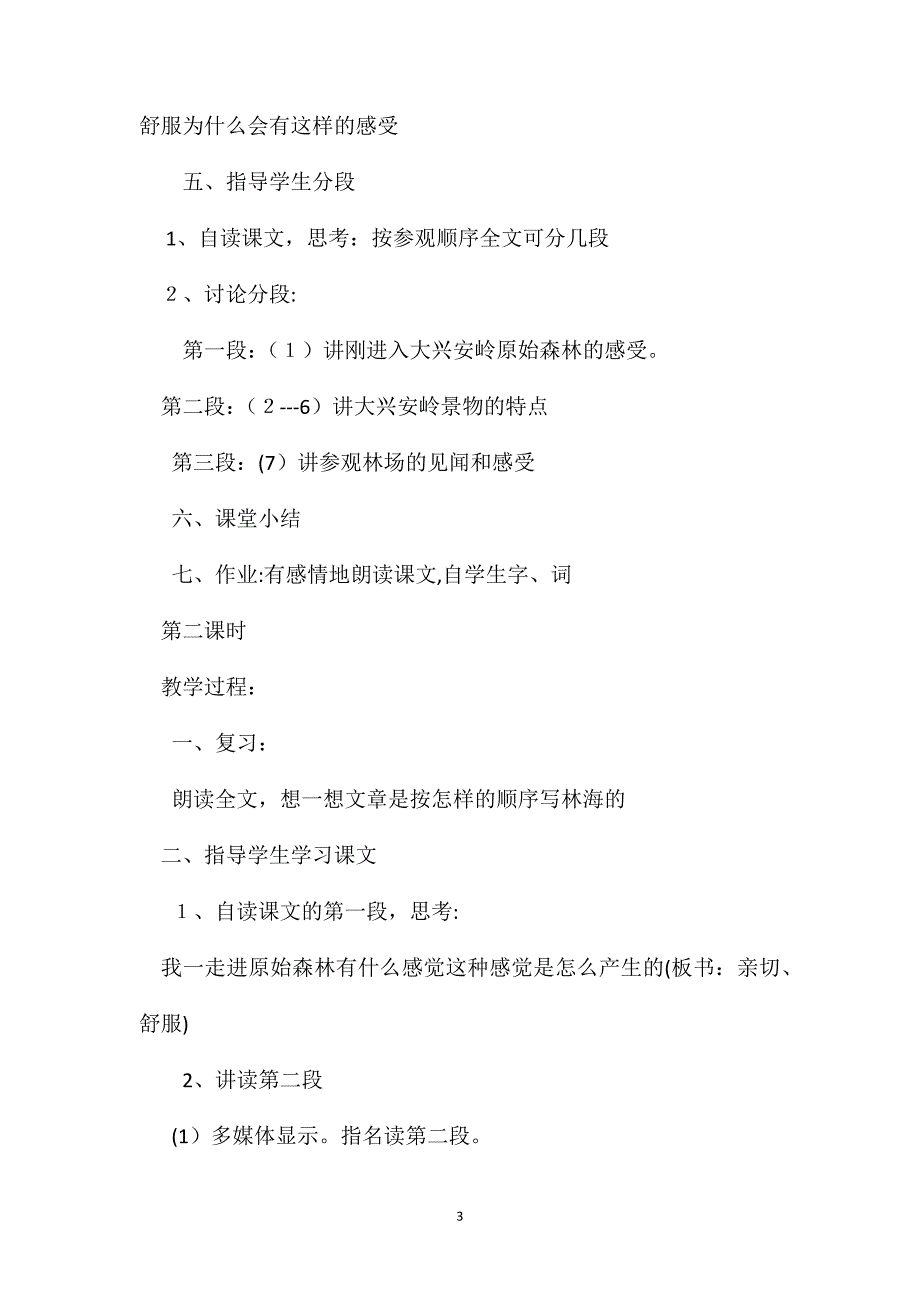 舒服为什么会有这样的感受

五、指导学生分段

1、自读课文，思考：按参观顺序全文可分几段

２、讨论分段:

第一段：（１）讲刚进入大兴安岭原始森林的感受。

第二段：（２---6）讲大兴安岭景物的特点

第三段：(7）讲参观林场的见闻和感受

六、课堂小结

七、作业:有感情地朗读课文,自学生字、词

第二课时

教学过程：

一、复习：

朗读全文，想一想文章是按怎样的顺序写林海的

二、指导学生学习课文

１、自读课文的第一段，思考:

我一走进原始森林有什么感觉这种感觉是怎么产生的(板书：亲切、舒服)

2、讲读第二段

(1）多媒体显示。指名读第二段。

3